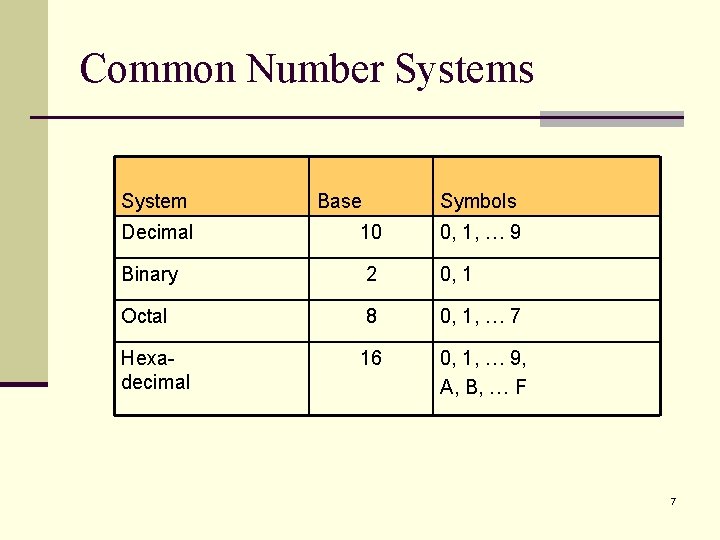 Common Number Systems

| System | Base | Symbols |
|---|---|---|
| Decimal | 10 | 0, 1, … 9 |
| Binary | 2 | 0, 1 |
| Octal | 8 | 0, 1, … 7 |
| Hexa-decimal | 16 | 0, 1, … 9, A, B, … F |

7